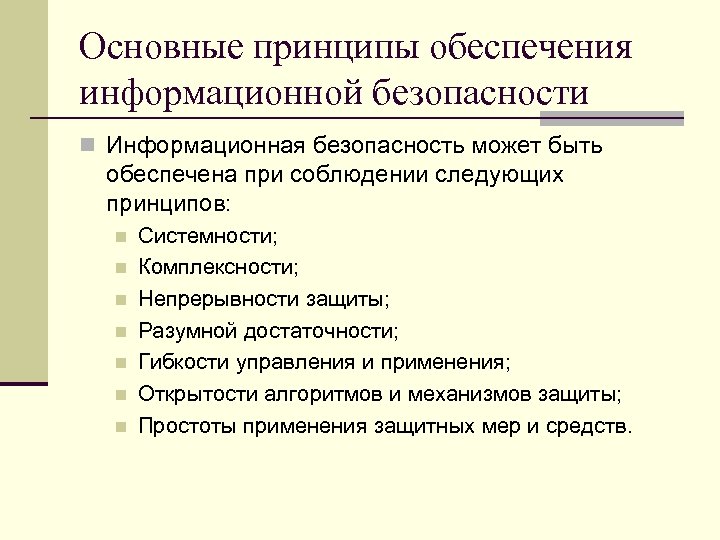 Основные принципы обеспечения информационной безопасности

Информационная безопасность может быть обеспечена при соблюдении следующих принципов:

Системности;

Комплексности;

Непрерывности защиты;

Разумной достаточности;

Гибкости управления и применения;

Открытости алгоритмов и механизмов защиты;

Простоты применения защитных мер и средств.